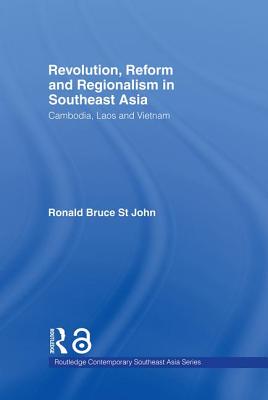 Revolution, Reform and Regionalism in Southeast Asia

Cambodia, Laos and Vietnam

Ronald Bruce St John

ROUTLEDGE

Routledge Contemporary Southeast Asia Series